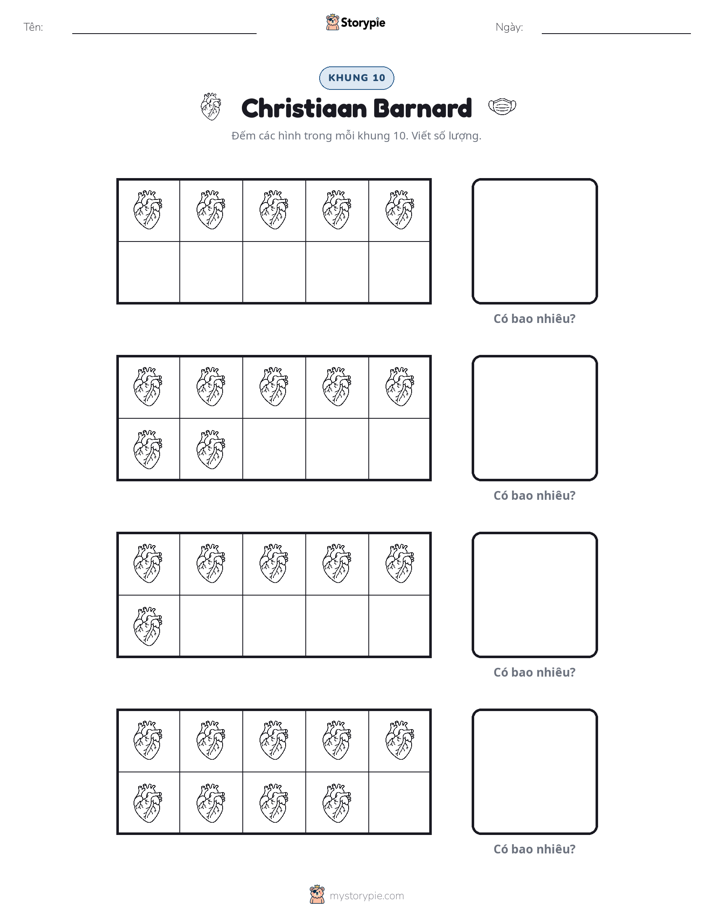 Tên: ____ Storypie Ngày: ____

KHUNG 10

Christiaan Barnard

Đếm các hình trong mỗi khung 10. Viết số lượng.

Có bao nhiêu?

Có bao nhiêu?

Có bao nhiêu?

Có bao nhiêu?

mystorypie.com